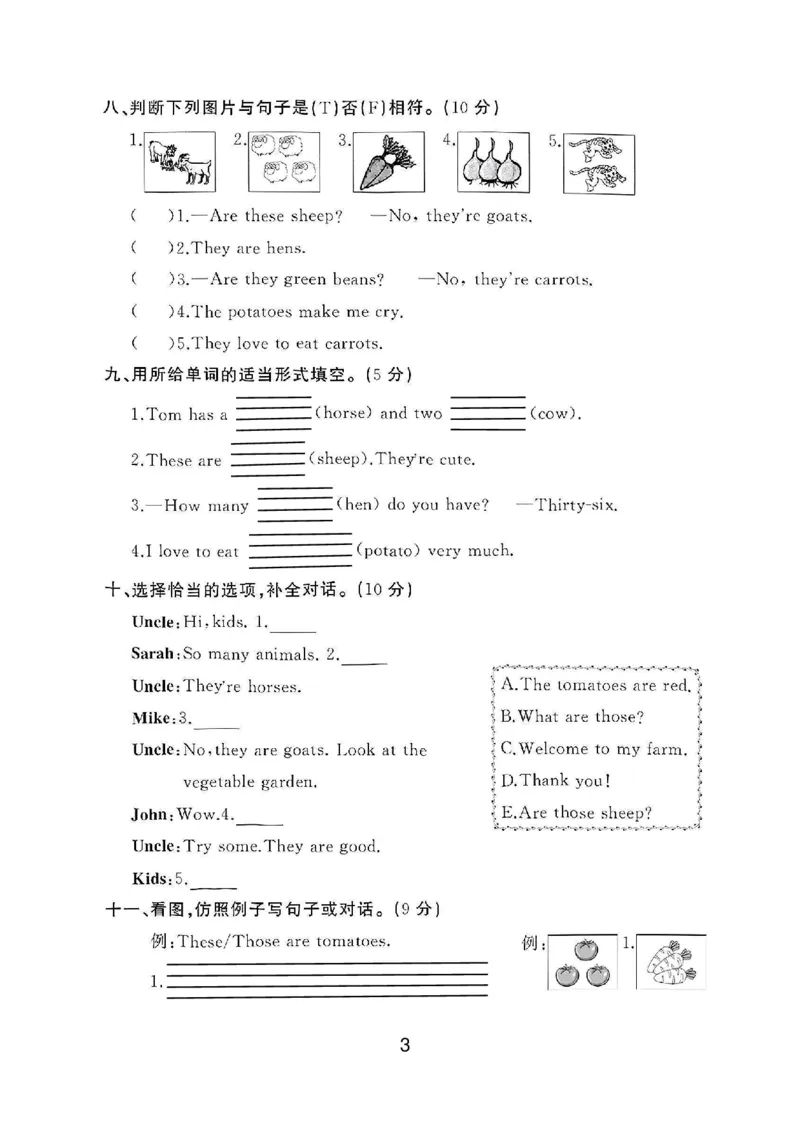 八、判断下列图片与句子是(T)否(F)相符。(10分)

1. 2. 3. 4. 5.

( )1.—Are these sheep? —No, they're goats.

( )2.They are hens.

( )3.—Are they green beans? —No, they're carrots.

( )4.The potatoes make me cry.

( )5.They love to eat carrots.

九、用所给单词的适当形式填空。(5分)

1.Tom has a ____(horse) and two ____(cow).

2.These are ____(sheep).They're cute.

3.—How many ____(hen) do you have? —Thirty-six.

4.I love to eat ____(potato) very much.

十、选择恰当的选项,补全对话。(10分)

Uncle:Hi,kids. 1.____

Sarah:So many animals. 2.____

Uncle:They're horses.

Mike:3.____

Uncle:No,they are goats. Look at the vegetable garden.

John:Wow.4.____

Uncle:Try some.They are good.

Kids:5.____

A.The tomatoes are red.
B.What are those?
C.Welcome to my farm.
D.Thank you!
E.Are those sheep?

十一、看图,仿照例子写句子或对话。(9分)

例:These/Those are tomatoes.

1.____

例: 1.

3